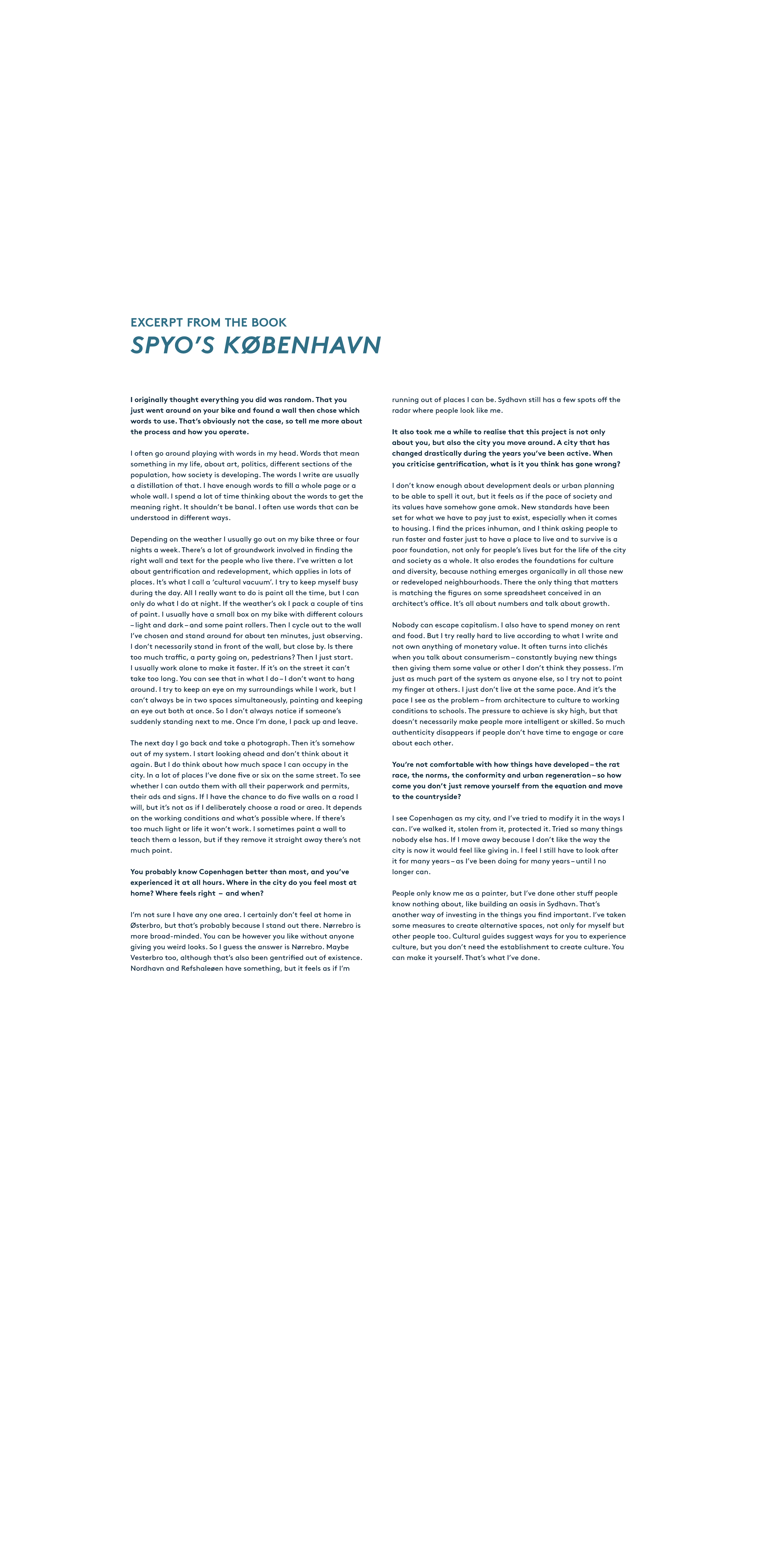 EXCERPT FROM THE BOOK
SPYO'S KØBENHAVN

I originally thought everything you did was random. That you just went around on your bike and found a wall then chose which words to use. That's obviously not the case, so tell me more about the process and how you operate.

I often go around playing with words in my head. Words that mean something in my life, about art, politics, different sections of the population, how society is developing. The words I write are usually a distillation of that. I have enough words to fill a whole page or a whole wall. I spend a lot of time thinking about the words to get the meaning right. It shouldn't be banal. I often use words that can be understood in different ways.

Depending on the weather I usually go out on my bike three or four nights a week. There's a lot of groundwork involved in finding the right wall and text for the people who live there. I've written a lot about gentrification and redevelopment, which applies in lots of places. It's what I call a 'cultural vacuum'. I try to keep myself busy during the day. All I really want to do is paint all the time, but I can only do what I do at night. If the weather's ok I pack a couple of tins of paint. I usually have a small box on my bike with different colours – light and dark – and some paint rollers. Then I cycle out to the wall I've chosen and stand around for about ten minutes, just observing. I don't necessarily stand in front of the wall, but close by. Is there too much traffic, a party going on, pedestrians? Then I just start. I usually work alone to make it faster. If it's on the street it can't take too long. You can see that in what I do – I don't want to hang around. I try to keep an eye on my surroundings while I work, but I can't always be in two spaces simultaneously, painting and keeping an eye out both at once. So I don't always notice if someone's suddenly standing next to me. Once I'm done, I pack up and leave.

The next day I go back and take a photograph. Then it's somehow out of my system. I start looking ahead and don't think about it again. But I do think about how much space I can occupy in the city. In a lot of places I've done five or six on the same street. To see whether I can outdo them with all their paperwork and permits, their ads and signs. If I have the chance to do five walls on a road I will, but it's not as if I deliberately choose a road or area. It depends on the working conditions and what's possible where. If there's too much light or life it won't work. I sometimes paint a wall to teach them a lesson, but if they remove it straight away there's not much point.

You probably know Copenhagen better than most, and you've experienced it at all hours. Where in the city do you feel most at home? Where feels right – and when?

I'm not sure I have any one area. I certainly don't feel at home in Østerbro, but that's probably because I stand out there. Nørrebro is more broad-minded. You can be however you like without anyone giving you weird looks. So I guess the answer is Nørrebro. Maybe Vesterbro too, although that's also been gentrified out of existence. Nordhavn and Refshaleøen have something, but it feels as if I'm running out of places I can be. Sydhavn still has a few spots off the radar where people look like me.

It also took me a while to realise that this project is not only about you, but also the city you move around. A city that has changed drastically during the years you've been active. When you criticise gentrification, what is it you think has gone wrong?

I don't know enough about development deals or urban planning to be able to spell it out, but it feels as if the pace of society and its values have somehow gone amok. New standards have been set for what we have to pay just to exist, especially when it comes to housing. I find the prices inhuman, and I think asking people to run faster and faster just to have a place to live and to survive is a poor foundation, not only for people's lives but for the life of the city and society as a whole. It also erodes the foundations for culture and diversity, because nothing emerges organically in all those new or redeveloped neighbourhoods. There the only thing that matters is matching the figures on some spreadsheet conceived in an architect's office. It's all about numbers and talk about growth.

Nobody can escape capitalism. I also have to spend money on rent and food. But I try really hard to live according to what I write and not own anything of monetary value. It often turns into clichés when you talk about consumerism – constantly buying new things then giving them some value or other I don't think they possess. I'm just as much part of the system as anyone else, so I try not to point my finger at others. I just don't live at the same pace. And it's the pace I see as the problem – from architecture to culture to working conditions to schools. The pressure to achieve is sky high, but that doesn't necessarily make people more intelligent or skilled. So much authenticity disappears if people don't have time to engage or care about each other.

You're not comfortable with how things have developed – the rat race, the norms, the conformity and urban regeneration – so how come you don't just remove yourself from the equation and move to the countryside?

I see Copenhagen as my city, and I've tried to modify it in the ways I can. I've walked it, stolen from it, protected it. Tried so many things nobody else has. If I move away because I don't like the way the city is now it would feel like giving in. I feel I still have to look after it for many years – as I've been doing for many years – until I no longer can.

People only know me as a painter, but I've done other stuff people know nothing about, like building an oasis in Sydhavn. That's another way of investing in the things you find important. I've taken some measures to create alternative spaces, not only for myself but other people too. Cultural guides suggest ways for you to experience culture, but you don't need the establishment to create culture. You can make it yourself. That's what I've done.